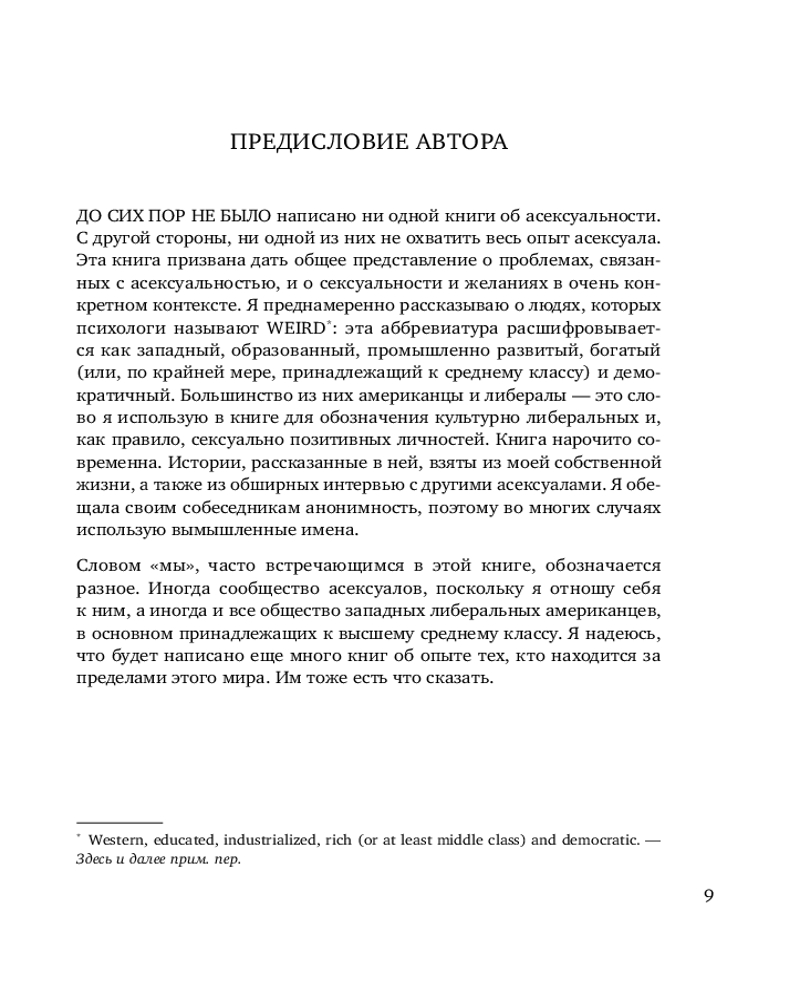 ПРЕДИСЛОВИЕ АВТОРА

ДО СИХ ПОР НЕ БЫЛО написано ни одной книги об асексуальности. С другой стороны, ни одной из них не охватить весь опыт асексуала. Эта книга призвана дать общее представление о проблемах, связанных с асексуальностью, и о сексуальности и желаниях в очень конкретном контексте. Я преднамеренно рассказываю о людях, которых психологи называют WEIRD*: эта аббревиатура расшифровывается как западный, образованный, промышленно развитый, богатый (или, по крайней мере, принадлежащий к среднему классу) и демократичный. Большинство из них американцы и либералы — это слово я использую в книге для обозначения культурно либеральных и, как правило, сексуально позитивных личностей. Книга нарочито современна. Истории, рассказанные в ней, взяты из моей собственной жизни, а также из обширных интервью с другими асексуалами. Я обещала своим собеседникам анонимность, поэтому во многих случаях использую вымышленные имена.

Словом «мы», часто встречающимся в этой книге, обозначается разное. Иногда сообщество асексуалов, поскольку я отношу себя к ним, а иногда и все общество западных либеральных американцев, в основном принадлежащих к высшему среднему классу. Я надеюсь, что будет написано еще много книг об опыте тех, кто находится за пределами этого мира. Им тоже есть что сказать.

* Western, educated, industrialized, rich (or at least middle class) and democratic. — Здесь и далее прим. пер.

9